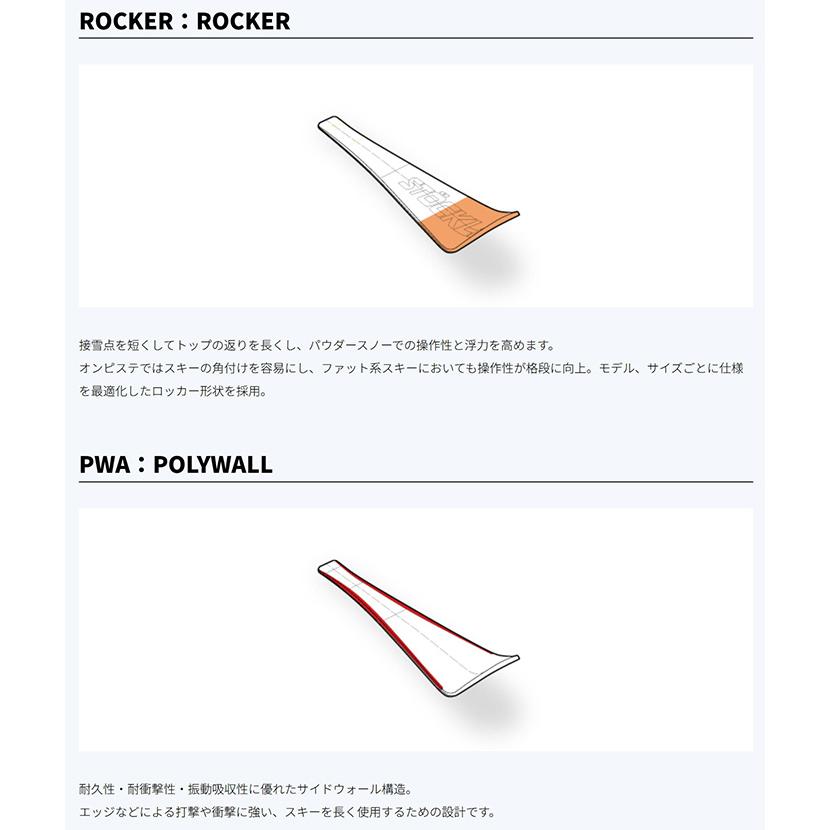 ROCKER：ROCKER

STÖCKLI

接雪点を短くしてトップの返りを長くし、パウダースノーでの操作性と浮力を高めます。
オンピステではスキーの角付けを容易にし、ファット系スキーにおいても操作性が格段に向上。モデル、サイズごとに仕様を最適化したロッカー形状を採用。

PWA：POLYWALL

耐久性・耐衝撃性・振動吸収性に優れたサイドウォール構造。
エッジなどによる打撃や衝撃に強い、スキーを長く使用するための設計です。